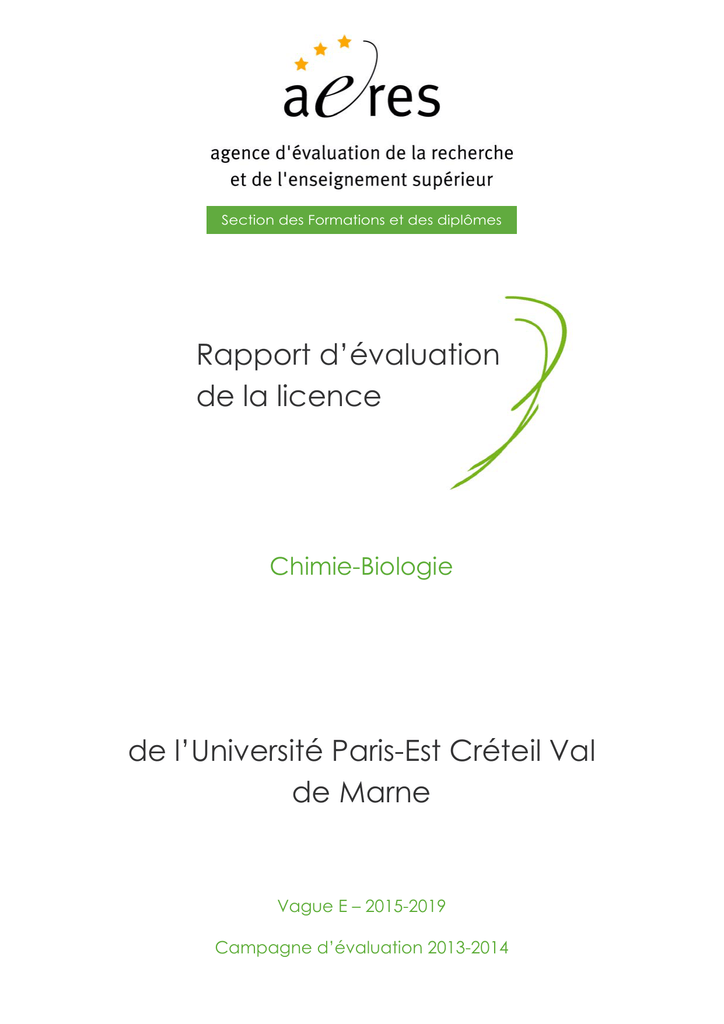 aeres

agence d'évaluation de la recherche et de l'enseignement supérieur

Section des Formations et des diplômes

Rapport d'évaluation de la licence

Chimie-Biologie

de l'Université Paris-Est Créteil Val de Marne

Vague E – 2015-2019

Campagne d'évaluation 2013-2014